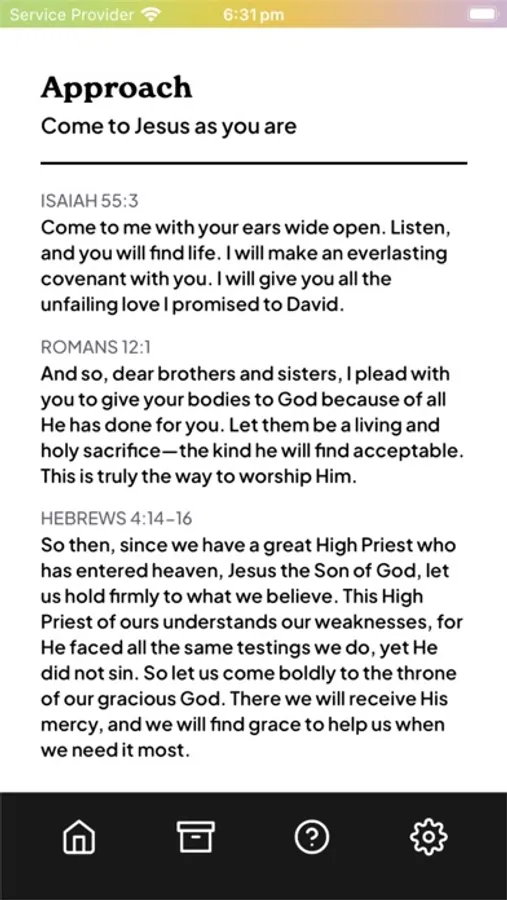 Service Provider 6:31 pm

Approach

Come to Jesus as you are

ISAIAH 55:3
Come to me with your ears wide open. Listen, and you will find life. I will make an everlasting covenant with you. I will give you all the unfailing love I promised to David.

ROMANS 12:1
And so, dear brothers and sisters, I plead with you to give your bodies to God because of all He has done for you. Let them be a living and holy sacrifice—the kind he will find acceptable. This is truly the way to worship Him.

HEBREWS 4:14-16
So then, since we have a great High Priest who has entered heaven, Jesus the Son of God, let us hold firmly to what we believe. This High Priest of ours understands our weaknesses, for He faced all the same testings we do, yet He did not sin. So let us come boldly to the throne of our gracious God. There we will receive His mercy, and we will find grace to help us when we need it most.